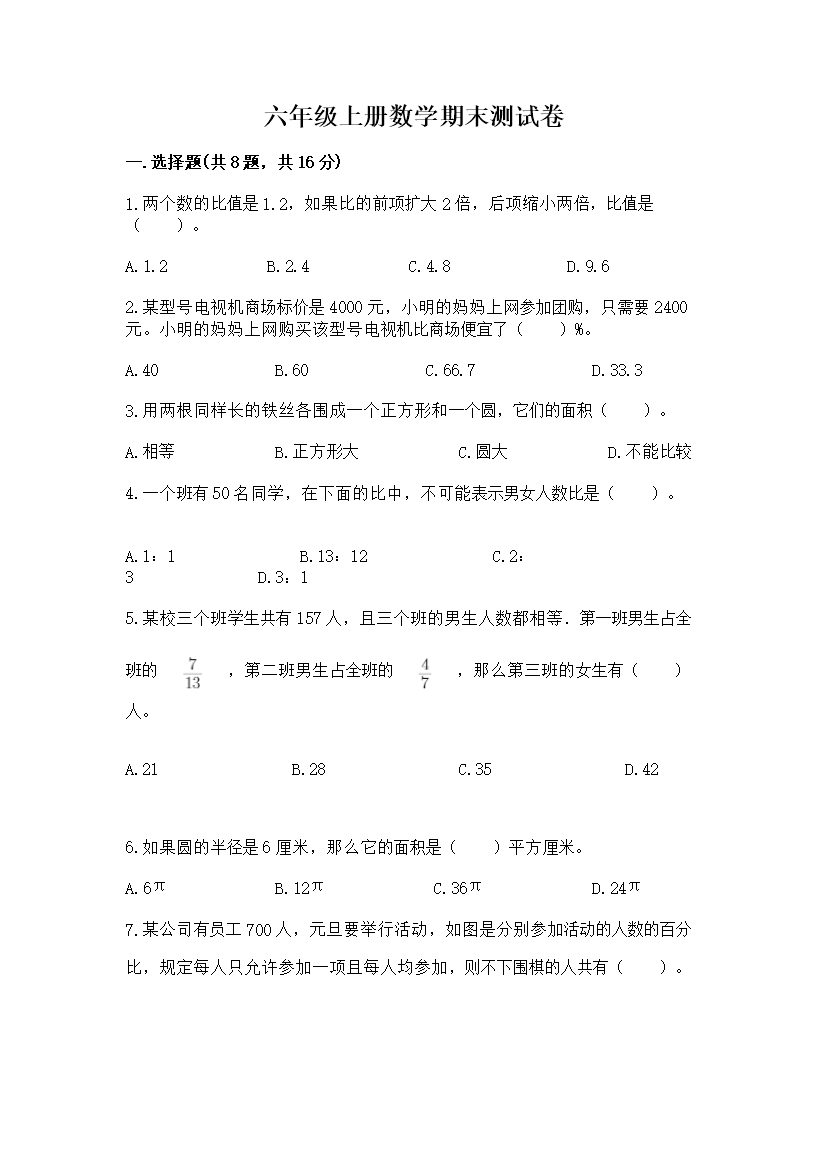 六年级上册数学期末测试卷

一.选择题(共8题，共16分)

1.两个数的比值是1.2，如果比的前项扩大2倍，后项缩小两倍，比值是（　　）。

A.1.2　　B.2.4　　C.4.8　　D.9.6

2.某型号电视机商场标价是4000元，小明的妈妈上网参加团购，只需要2400元。小明的妈妈上网购买该型号电视机比商场便宜了（　　）%。

A.40　　B.60　　C.66.7　　D.33.3

3.用两根同样长的铁丝各围成一个正方形和一个圆，它们的面积（　　）。

A.相等　　B.正方形大　　C.圆大　　D.不能比较

4.一个班有50名同学，在下面的比中，不可能表示男女人数比是（　　）。

A.1：1　　B.13：12　　C.2：3　　D.3：1

5.某校三个班学生共有157人，且三个班的男生人数都相等．第一班男生占全班的 $\frac{7}{13}$ ，第二班男生占全班的 $\frac{4}{7}$ ，那么第三班的女生有（　　）人。

A.21　　B.28　　C.35　　D.42

6.如果圆的半径是6厘米，那么它的面积是（　　）平方厘米。

A.6$\pi$　　B.12$\pi$　　C.36$\pi$　　D.24$\pi$

7.某公司有员工700人，元旦要举行活动，如图是分别参加活动的人数的百分比，规定每人只允许参加一项且每人均参加，则不下围棋的人共有（　　）。